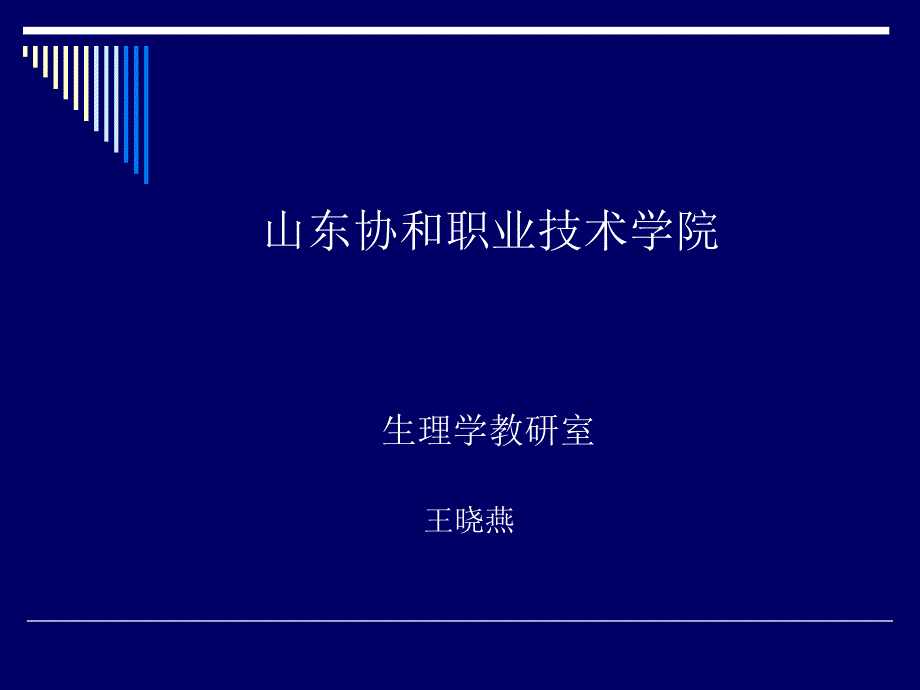 山东协和职业技术学院

生理学教研室

王晓燕